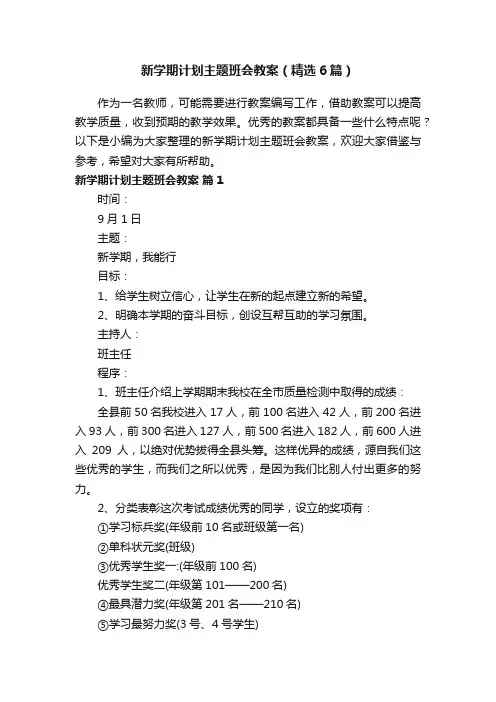 新学期计划主题班会教案（精选6篇）

作为一名教师，可能需要进行教案编写工作，借助教案可以提高教学质量，收到预期的教学效果。优秀的教案都具备一些什么特点呢？以下是小编为大家整理的新学期计划主题班会教案，欢迎大家借鉴与参考，希望对大家有所帮助。

新学期计划主题班会教案 篇1

时间：

9月1日

主题：

新学期，我能行

目标：

1、给学生树立信心，让学生在新的起点建立新的希望。

2、明确本学期的奋斗目标，创设互帮互助的学习氛围。

主持人：

班主任

程序：

1、班主任介绍上学期期末我校在全市质量检测中取得的成绩：

全县前50名我校进入17人，前100名进入42人，前200名进入93人，前300名进入127人，前500名进入182人，前600人进入 209 人，以绝对优势拔得全县头筹。这样优异的成绩，源自我们这些优秀的学生，而我们之所以优秀，是因为我们比别人付出更多的努力。

2、分类表彰这次考试成绩优秀的同学，设立的奖项有：

①学习标兵奖(年级前10名或班级第一名)

②单科状元奖(班级)

③优秀学生奖一:(年级前100名)

优秀学生奖二(年级第101——200名)

④最具潜力奖(年级第201名——210名)

⑤学习最努力奖(3号、4号学生)